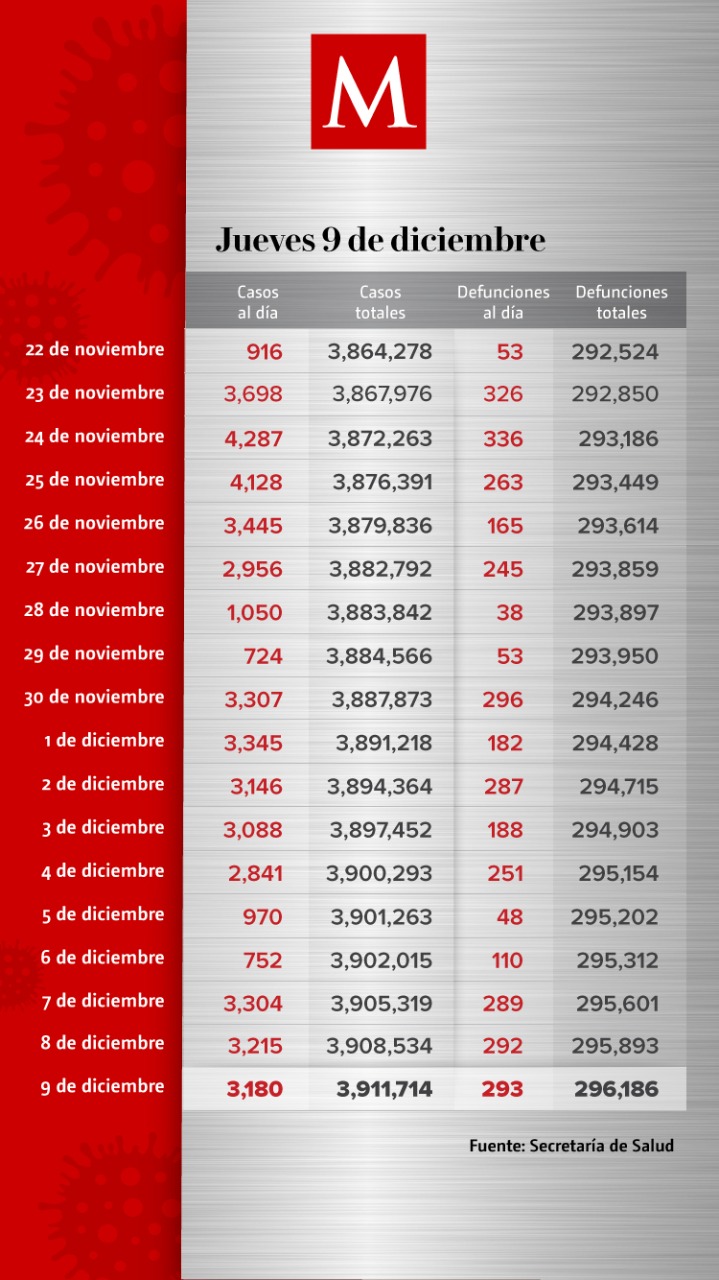 M

Jueves 9 de diciembre

| | Casos al día | Casos totales | Defunciones al día | Defunciones totales |
|---|---|---|---|---|
| 22 de noviembre | 916 | 3,864,278 | 53 | 292,524 |
| 23 de noviembre | 3,698 | 3,867,976 | 326 | 292,850 |
| 24 de noviembre | 4,287 | 3,872,263 | 336 | 293,186 |
| 25 de noviembre | 4,128 | 3,876,391 | 263 | 293,449 |
| 26 de noviembre | 3,445 | 3,879,836 | 165 | 293,614 |
| 27 de noviembre | 2,956 | 3,882,792 | 245 | 293,859 |
| 28 de noviembre | 1,050 | 3,883,842 | 38 | 293,897 |
| 29 de noviembre | 724 | 3,884,566 | 53 | 293,950 |
| 30 de noviembre | 3,307 | 3,887,873 | 296 | 294,246 |
| 1 de diciembre | 3,345 | 3,891,218 | 182 | 294,428 |
| 2 de diciembre | 3,146 | 3,894,364 | 287 | 294,715 |
| 3 de diciembre | 3,088 | 3,897,452 | 188 | 294,903 |
| 4 de diciembre | 2,841 | 3,900,293 | 251 | 295,154 |
| 5 de diciembre | 970 | 3,901,263 | 48 | 295,202 |
| 6 de diciembre | 752 | 3,902,015 | 110 | 295,312 |
| 7 de diciembre | 3,304 | 3,905,319 | 289 | 295,601 |
| 8 de diciembre | 3,215 | 3,908,534 | 292 | 295,893 |
| 9 de diciembre | 3,180 | 3,911,714 | 293 | 296,186 |

Fuente: Secretaría de Salud